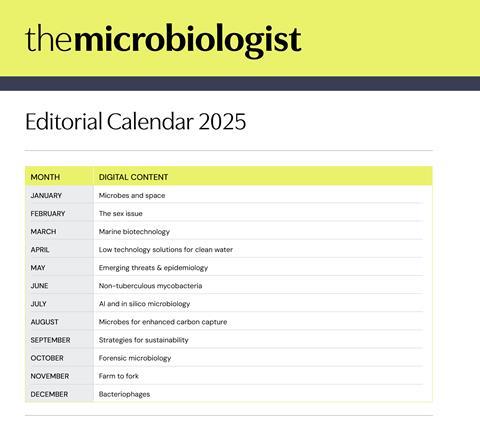 themicrobiologist

Editorial Calendar 2025

| MONTH | DIGITAL CONTENT |
|---|---|
| JANUARY | Microbes and space |
| FEBRUARY | The sex issue |
| MARCH | Marine biotechnology |
| APRIL | Low technology solutions for clean water |
| MAY | Emerging threats & epidemiology |
| JUNE | Non-tuberculous mycobacteria |
| JULY | AI and in silico microbiology |
| AUGUST | Microbes for enhanced carbon capture |
| SEPTEMBER | Strategies for sustainability |
| OCTOBER | Forensic microbiology |
| NOVEMBER | Farm to fork |
| DECEMBER | Bacteriophages |